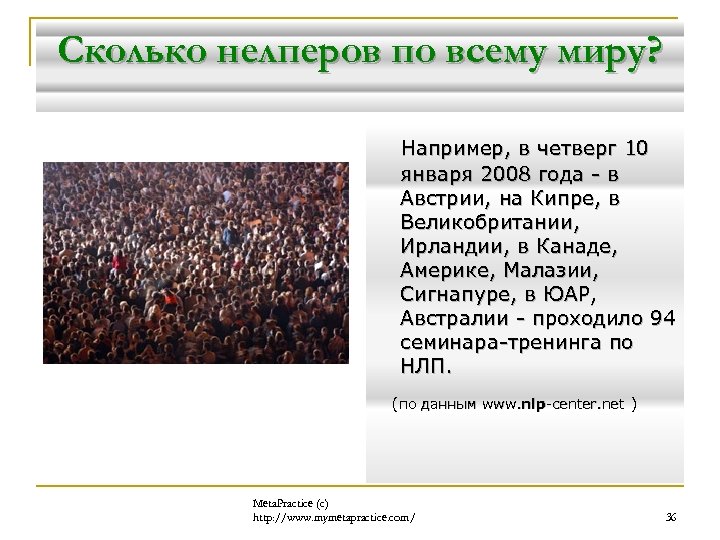 Сколько нелперов по всему миру?

Например, в четверг 10 января 2008 года - в Австрии, на Кипре, в Великобритании, Ирландии, в Канаде, Америке, Малазии, Сигнапуре, в ЮАР, Австралии - проходило 94 семинара-тренинга по НЛП.

(по данным www.nlp-center.net )

MetaPractice (c)
http://www.mymetapractice.com/

36